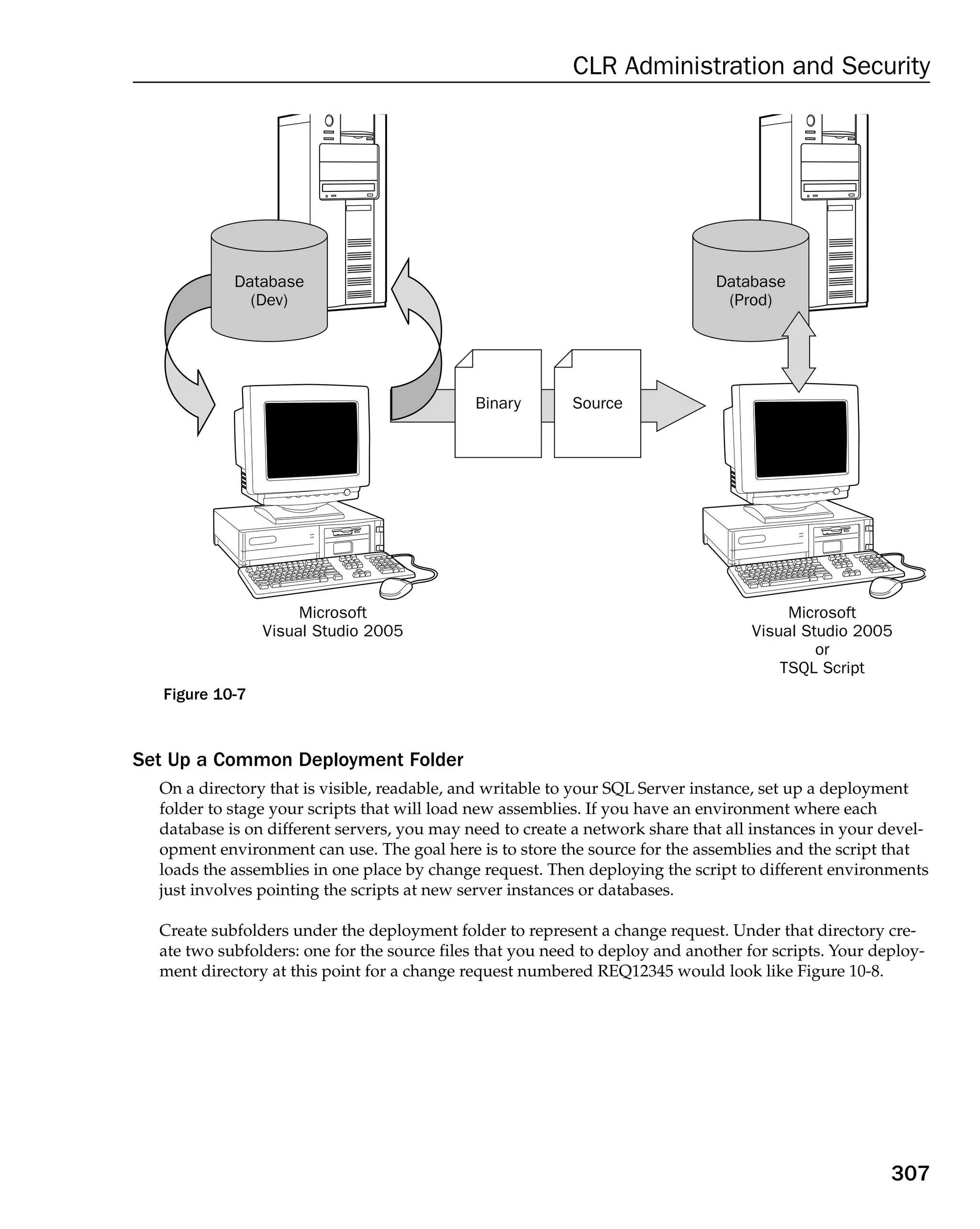 CLR Administration and Security

Database
(Dev)

Database
(Prod)

Binary

Source

Microsoft
Visual Studio 2005

Microsoft
Visual Studio 2005
or
TSQL Script

Figure 10-7

Set Up a Common Deployment Folder

On a directory that is visible, readable, and writable to your SQL Server instance, set up a deployment folder to stage your scripts that will load new assemblies. If you have an environment where each database is on different servers, you may need to create a network share that all instances in your development environment can use. The goal here is to store the source for the assemblies and the script that loads the assemblies in one place by change request. Then deploying the script to different environments just involves pointing the scripts at new server instances or databases.

Create subfolders under the deployment folder to represent a change request. Under that directory create two subfolders: one for the source files that you need to deploy and another for scripts. Your deployment directory at this point for a change request numbered REQ12345 would look like Figure 10-8.

307